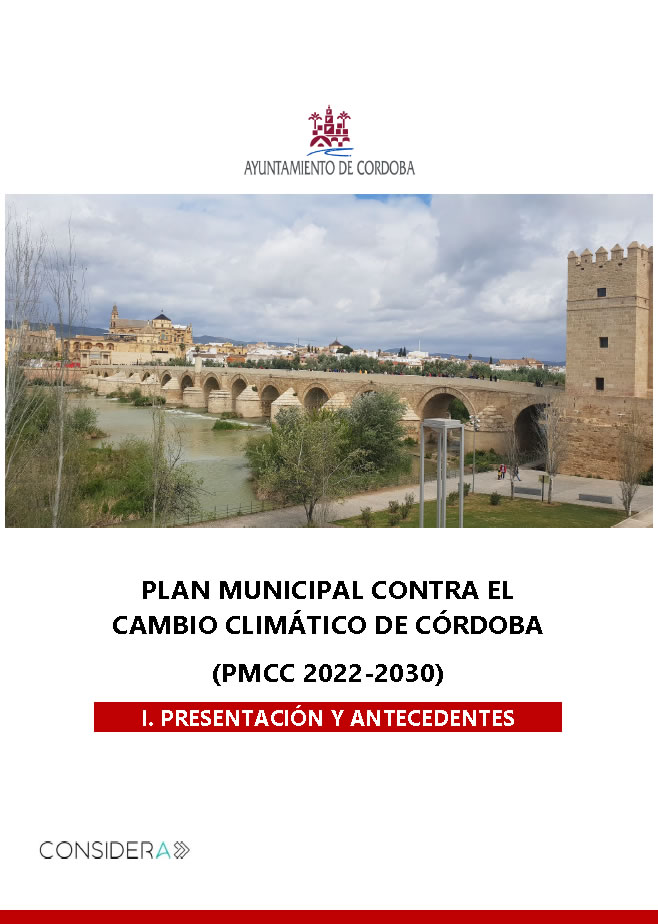 AYUNTAMIENTO DE CORDOBA

PLAN MUNICIPAL CONTRA EL CAMBIO CLIMÁTICO DE CÓRDOBA

(PMCC 2022-2030)

I. PRESENTACIÓN Y ANTECEDENTES

CONSIDERA